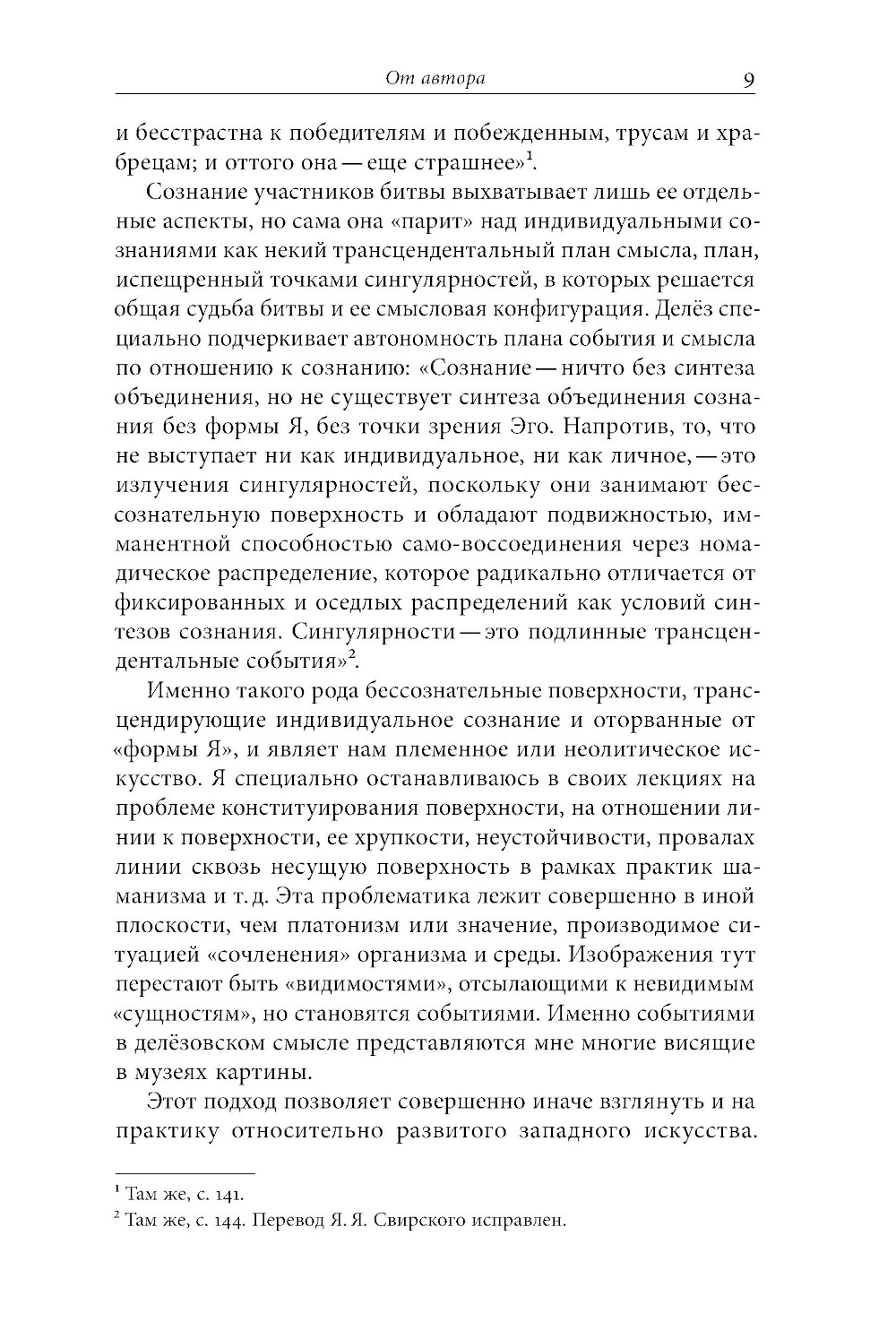 От автора 9

и бесстрастна к победителям и побежденным, трусам и храбрецам; и оттого она — еще страшнее»$^1$.

Сознание участников битвы выхватывает лишь ее отдельные аспекты, но сама она «парит» над индивидуальными сознаниями как некий трансцендентальный план смысла, план, испещренный точками сингулярностей, в которых решается общая судьба битвы и ее смысловая конфигурация. Делёз специально подчеркивает автономность плана события и смысла по отношению к сознанию: «Сознание — ничто без синтеза объединения, но не существует синтеза объединения сознания без формы Я, без точки зрения Эго. Напротив, то, что не выступает ни как индивидуальное, ни как личное, — это излучения сингулярностей, поскольку они занимают бессознательную поверхность и обладают подвижностью, имманентной способностью само-воссоединения через номадическое распределение, которое радикально отличается от фиксированных и оседлых распределений как условий синтезов сознания. Сингулярности — это подлинные трансцендентальные события»$^2$.

Именно такого рода бессознательные поверхности, трансцендирующие индивидуальное сознание и оторванные от «формы Я», и являет нам племенное или неолитическое искусство. Я специально останавливаюсь в своих лекциях на проблеме конституирования поверхности, на отношении линии к поверхности, ее хрупкости, неустойчивости, провалах линии сквозь несущую поверхность в рамках практик шаманизма и т. д. Эта проблематика лежит совершенно в иной плоскости, чем платонизм или значение, производимое ситуацией «сочленения» организма и среды. Изображения тут перестают быть «видимостями», отсылающими к невидимым «сущностям», но становятся событиями. Именно событиями в делёзовском смысле представляются мне многие висящие в музеях картины.

Этот подход позволяет совершенно иначе взглянуть и на практику относительно развитого западного искусства.

$^1$ Там же, с. 141.

$^2$ Там же, с. 144. Перевод Я. Я. Свирского исправлен.